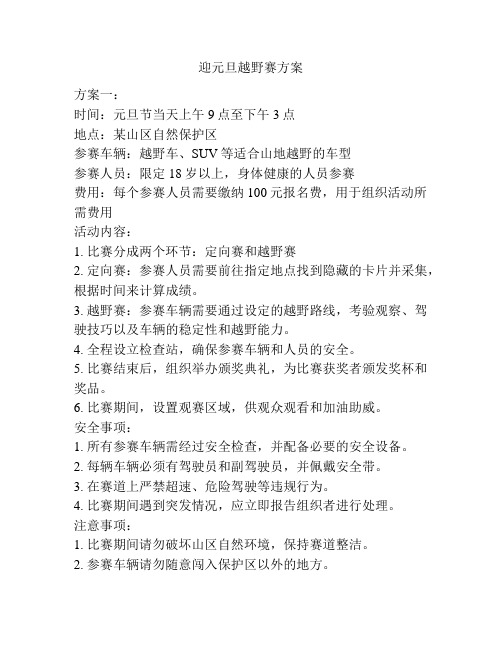 迎元旦越野赛方案

方案一：
时间：元旦节当天上午 9 点至下午 3 点
地点：某山区自然保护区
参赛车辆：越野车、SUV 等适合山地越野的车型
参赛人员：限定 18 岁以上，身体健康的人员参赛
费用：每个参赛人员需要缴纳 100 元报名费，用于组织活动所需费用
活动内容：
1. 比赛分成两个环节：定向赛和越野赛
2. 定向赛：参赛人员需要前往指定地点找到隐藏的卡片并采集，根据时间来计算成绩。
3. 越野赛：参赛车辆需要通过设定的越野路线，考验观察、驾驶技巧以及车辆的稳定性和越野能力。
4. 全程设立检查站，确保参赛车辆和人员的安全。
5. 比赛结束后，组织举办颁奖典礼，为比赛获奖者颁发奖杯和奖品。
6. 比赛期间，设置观赛区域，供观众观看和加油助威。
安全事项：
1. 所有参赛车辆需经过安全检查，并配备必要的安全设备。
2. 每辆车辆必须有驾驶员和副驾驶员，并佩戴安全带。
3. 在赛道上严禁超速、危险驾驶等违规行为。
4. 比赛期间遇到突发情况，应立即报告组织者进行处理。
注意事项：
1. 比赛期间请勿破坏山区自然环境，保持赛道整洁。
2. 参赛车辆请勿随意闯入保护区以外的地方。